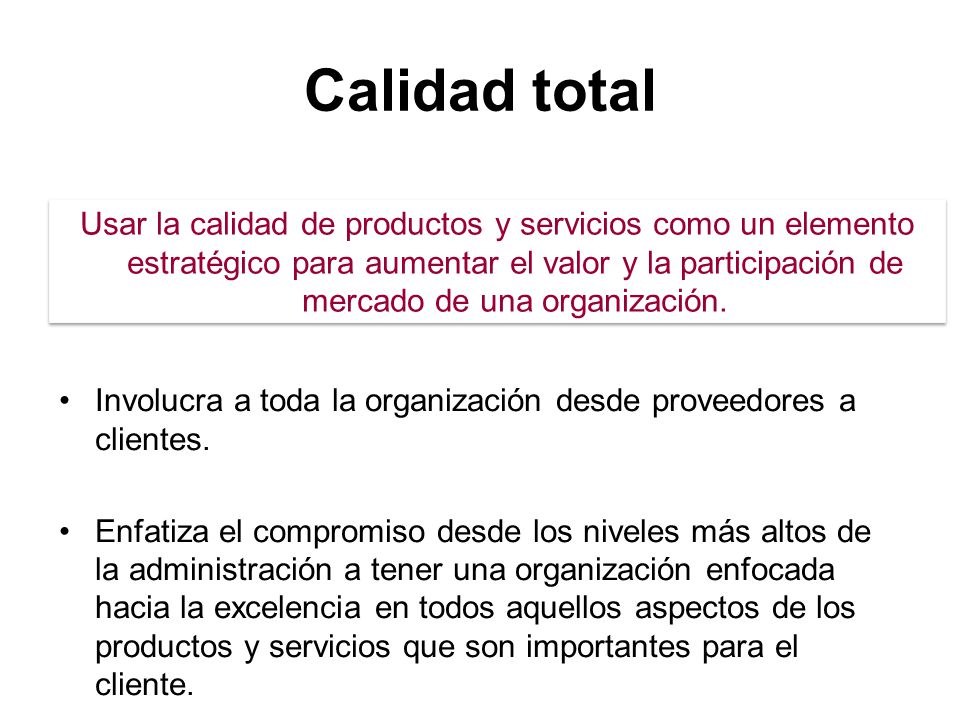 Calidad total

Usar la calidad de productos y servicios como un elemento estratégico para aumentar el valor y la participación de mercado de una organización.

• Involucra a toda la organización desde proveedores a clientes.

• Enfatiza el compromiso desde los niveles más altos de la administración a tener una organización enfocada hacia la excelencia en todos aquellos aspectos de los productos y servicios que son importantes para el cliente.